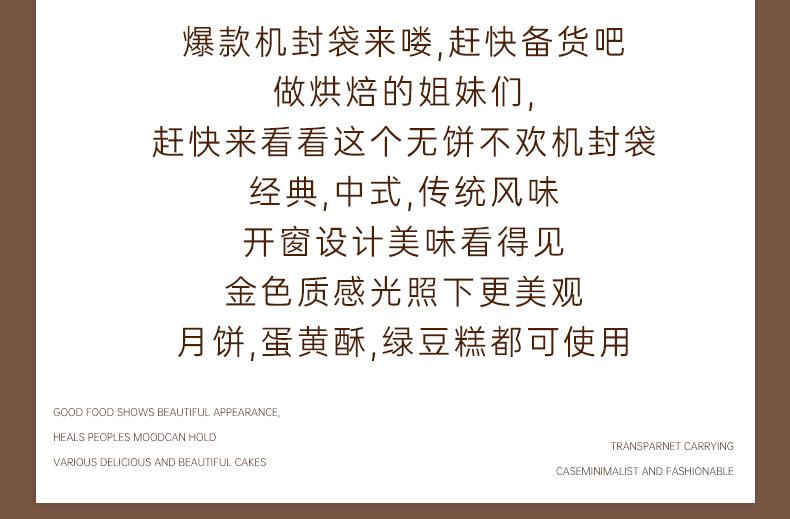 爆款机封袋来喽,赶快备货吧

做烘焙的姐妹们,

赶快来看看这个无饼不欢机封袋

经典,中式,传统风味

开窗设计美味看得见

金色质感光照下更美观

月饼,蛋黄酥,绿豆糕都可使用

GOOD FOOD SHOWS BEAUTIFUL APPEARANCE,

HEALS PEOPLES MOODCAN HOLD

VARIOUS DELICIOUS AND BEAUTIFUL CAKES

TRANSPARNET CARRYING

CASEMINIMALIST AND FASHIONABLE